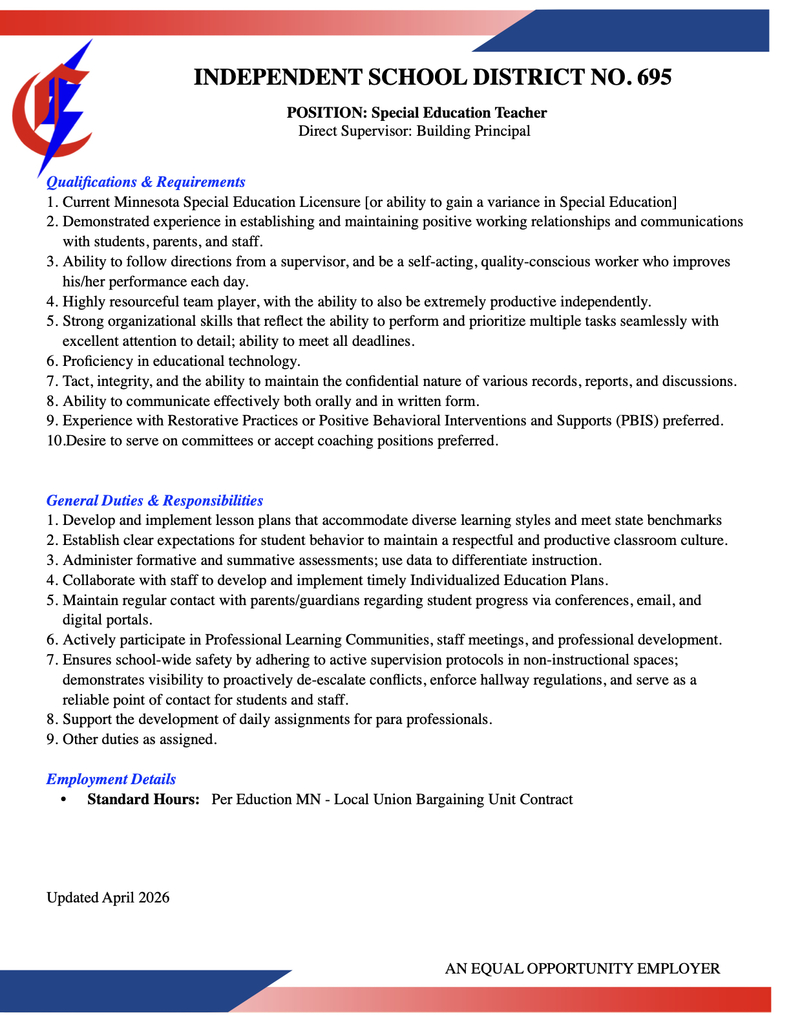 INDEPENDENT SCHOOL DISTRICT NO. 695

POSITION: Special Education Teacher
Direct Supervisor: Building Principal

Qualifications & Requirements
1. Current Minnesota Special Education Licensure [or ability to gain a variance in Special Education]
2. Demonstrated experience in establishing and maintaining positive working relationships and communications with students, parents, and staff.
3. Ability to follow directions from a supervisor, and be a self-acting, quality-conscious worker who improves his/her performance each day.
4. Highly resourceful team player, with the ability to also be extremely productive independently.
5. Strong organizational skills that reflect the ability to perform and prioritize multiple tasks seamlessly with excellent attention to detail; ability to meet all deadlines.
6. Proficiency in educational technology.
7. Tact, integrity, and the ability to maintain the confidential nature of various records, reports, and discussions.
8. Ability to communicate effectively both orally and in written form.
9. Experience with Restorative Practices or Positive Behavioral Interventions and Supports (PBIS) preferred.
10.Desire to serve on committees or accept coaching positions preferred.

General Duties & Responsibilities
1. Develop and implement lesson plans that accommodate diverse learning styles and meet state benchmarks
2. Establish clear expectations for student behavior to maintain a respectful and productive classroom culture.
3. Administer formative and summative assessments; use data to differentiate instruction.
4. Collaborate with staff to develop and implement timely Individualized Education Plans.
5. Maintain regular contact with parents/guardians regarding student progress via conferences, email, and digital portals.
6. Actively participate in Professional Learning Communities, staff meetings, and professional development.
7. Ensures school-wide safety by adhering to active supervision protocols in non-instructional spaces; demonstrates visibility to proactively de-escalate conflicts, enforce hallway regulations, and serve as a reliable point of contact for students and staff.
8. Support the development of daily assignments for para professionals.
9. Other duties as assigned.

Employment Details
• Standard Hours: Per Eduction MN - Local Union Bargaining Unit Contract

Updated April 2026

AN EQUAL OPPORTUNITY EMPLOYER